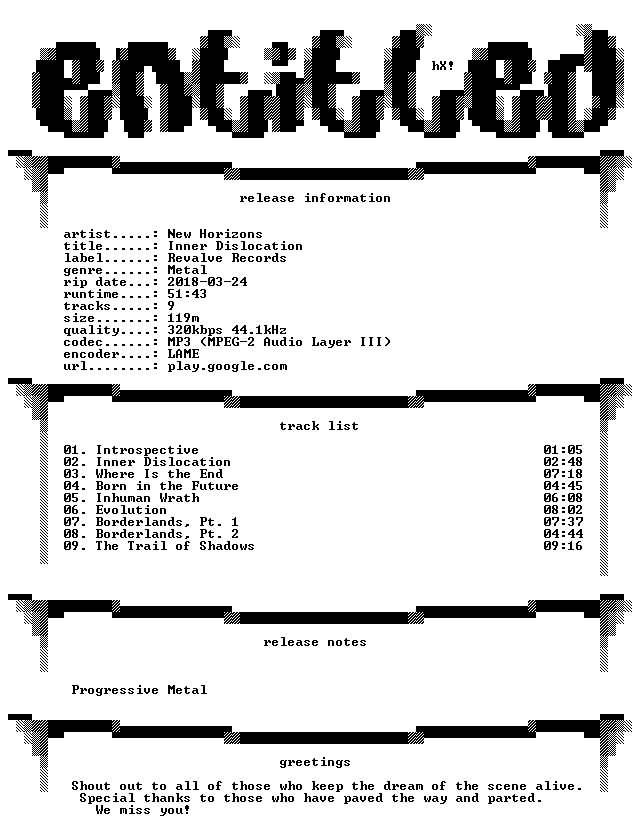 entitled

hX!

release information

artist.....: New Horizons
title......: Inner Dislocation
label......: Revalve Records
genre......: Metal
rip date...: 2018-03-24
runtime....: 51:43
tracks.....: 9
size.......: 119m
quality....: 320kbps 44.1kHz
codec......: MP3 (MPEG-2 Audio Layer III)
encoder....: LAME
url........: play.google.com

track list

01. Introspective 01:05
02. Inner Dislocation 02:48
03. Where Is the End 07:18
04. Born in the Future 04:45
05. Inhuman Wrath 06:08
06. Evolution 08:02
07. Borderlands, Pt. 1 07:37
08. Borderlands, Pt. 2 04:44
09. The Trail of Shadows 09:16

release notes

Progressive Metal

greetings

Shout out to all of those who keep the dream of the scene alive.
Special thanks to those who have paved the way and parted.
We miss you!